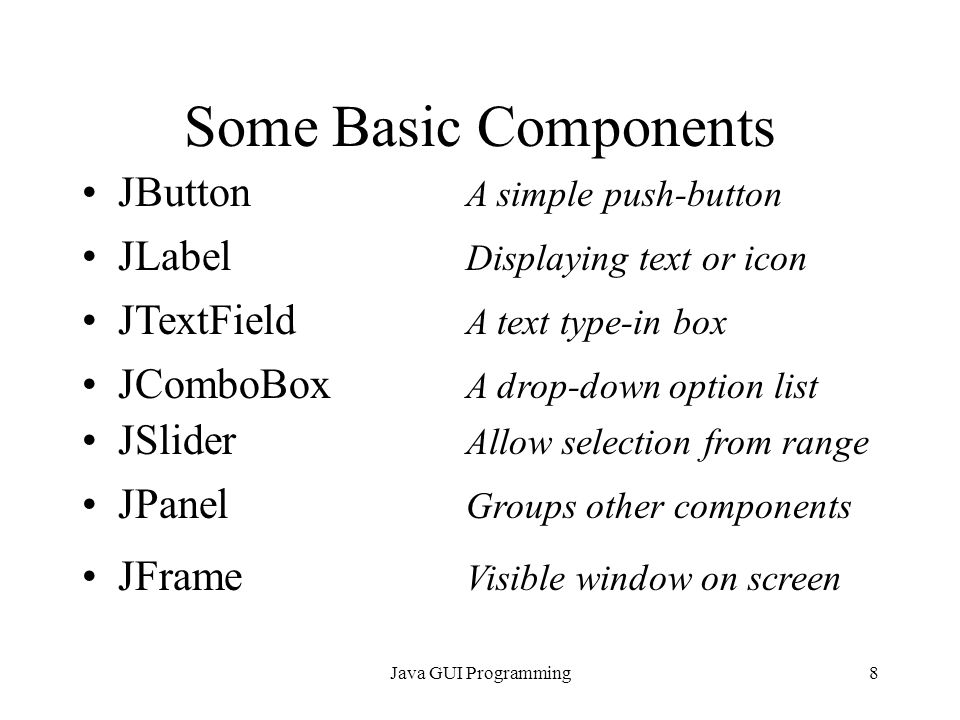 Some Basic Components

• JButton A simple push-button
• JLabel Displaying text or icon
• JTextField A text type-in box
• JComboBox A drop-down option list
• JSlider Allow selection from range
• JPanel Groups other components
• JFrame Visible window on screen

Java GUI Programming 8